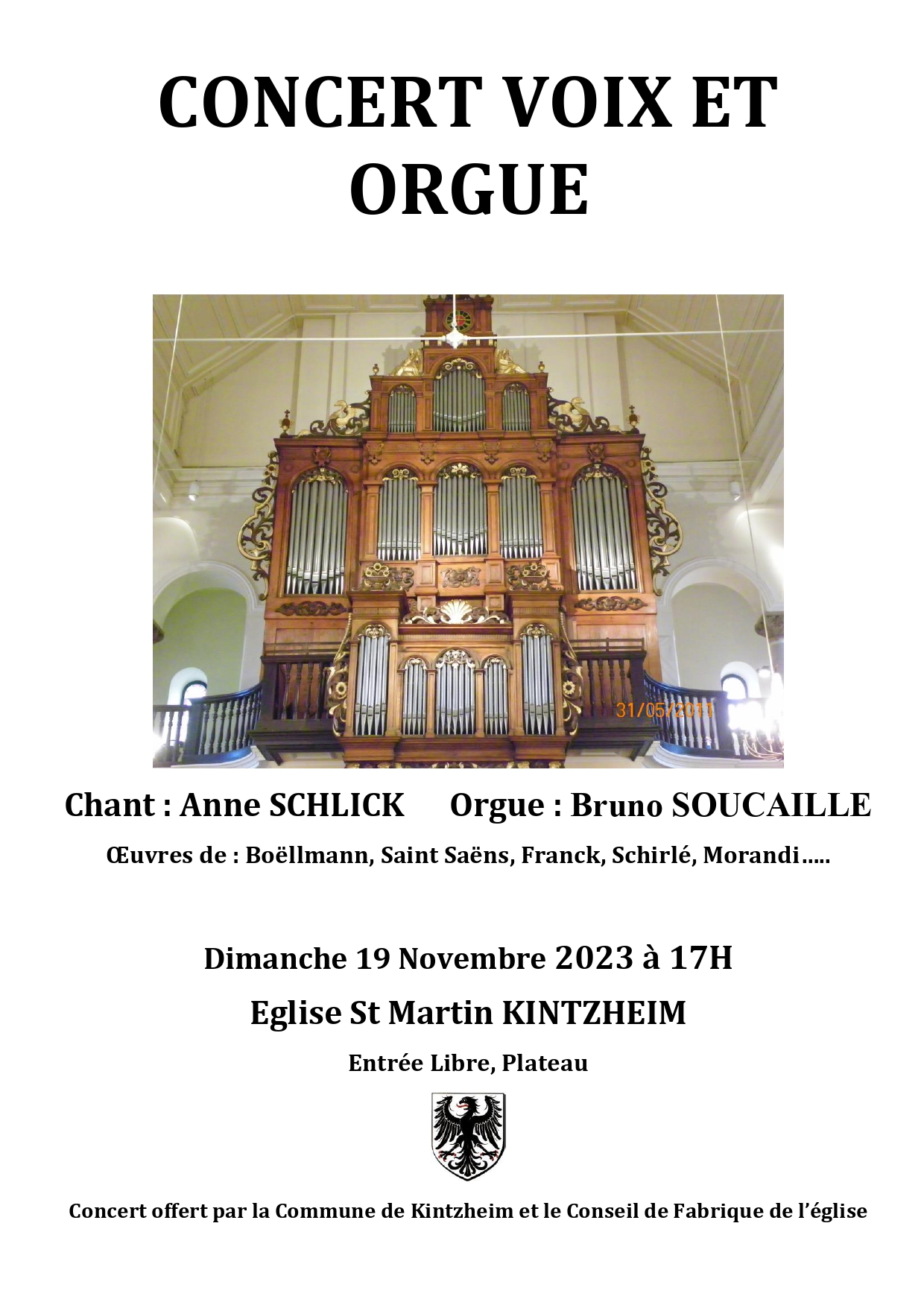 CONCERT VOIX ET ORGUE

31/05/2011

Chant : Anne SCHLICK     Orgue : Bruno SOUCAILLE

Œuvres de : Boëllmann, Saint Saëns, Franck, Schirlé, Morandi…..

Dimanche 19 Novembre 2023 à 17H

Eglise St Martin KINTZHEIM

Entrée Libre, Plateau

Concert offert par la Commune de Kintzheim et le Conseil de Fabrique de l'église